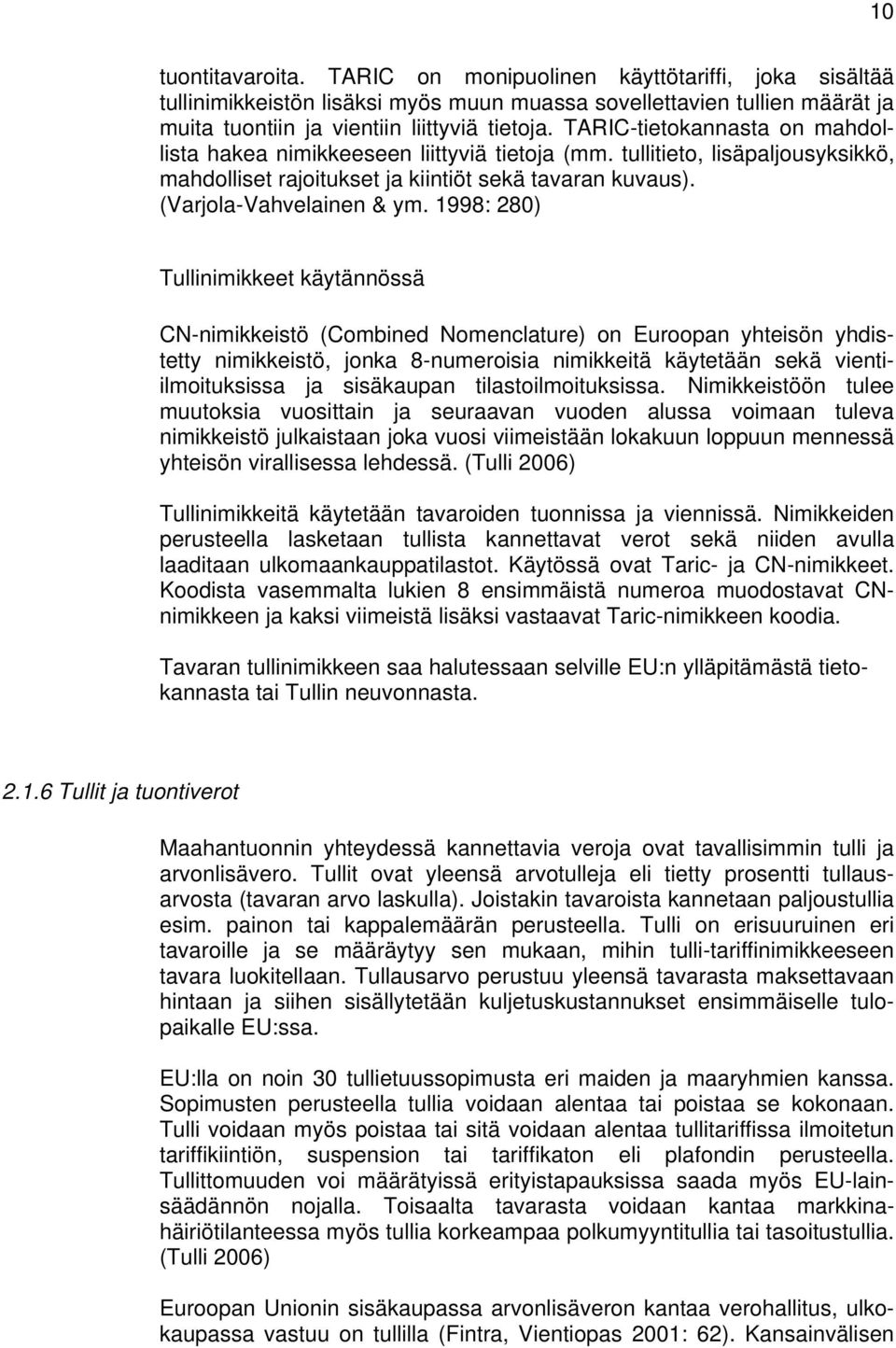 10

tuontitavaroita. TARIC on monipuolinen käyttötariffi, joka sisältää tullinimikkeistön lisäksi myös muun muassa sovellettavien tullien määrät ja muita tuontiin ja vientiin liittyviä tietoja. TARIC-tietokannasta on mahdollista hakea nimikkeeseen liittyviä tietoja (mm. tullitieto, lisäpaljousyksikkö, mahdolliset rajoitukset ja kiintiöt sekä tavaran kuvaus). (Varjola-Vahvelainen & ym. 1998: 280)

Tullinimikkeet käytännössä

CN-nimikkeistö (Combined Nomenclature) on Euroopan yhteisön yhdistetty nimikkeistö, jonka 8-numeroisia nimikkeitä käytetään sekä vienti-ilmoituksissa ja sisäkaupan tilastoilmoituksissa. Nimikkeistöön tulee muutoksia vuosittain ja seuraavan vuoden alussa voimaan tuleva nimikkeistö julkaistaan joka vuosi viimeistään lokakuun loppuun mennessä yhteisön virallisessa lehdessä. (Tulli 2006)

Tullinimikkeitä käytetään tavaroiden tuonnissa ja viennissä. Nimikkeiden perusteella lasketaan tullista kannettavat verot sekä niiden avulla laaditaan ulkomaankauppatilastot. Käytössä ovat Taric- ja CN-nimikkeet. Koodista vasemmalta lukien 8 ensimmäistä numeroa muodostavat CN-nimikkeen ja kaksi viimeistä lisäksi vastaavat Taric-nimikkeen koodia.

Tavaran tullinimikkeen saa halutessaan selville EU:n ylläpitämästä tietokannasta tai Tullin neuvonnasta.

2.1.6 Tullit ja tuontiverot

Maahantuonnin yhteydessä kannettavia veroja ovat tavallisimmin tulli ja arvonlisävero. Tullit ovat yleensä arvotulleja eli tietty prosentti tullausarvosta (tavaran arvo laskulla). Joistakin tavaroista kannetaan paljoustullia esim. painon tai kappalemäärän perusteella. Tulli on erisuuruinen eri tavaroille ja se määräytyy sen mukaan, mihin tulli-tariffinimikkeeseen tavara luokitellaan. Tullausarvo perustuu yleensä tavarasta maksettavaan hintaan ja siihen sisällytetään kuljetuskustannukset ensimmäiselle tulopaikalle EU:ssa.

EU:lla on noin 30 tullietuussopimusta eri maiden ja maaryhmien kanssa. Sopimusten perusteella tullia voidaan alentaa tai poistaa se kokonaan. Tulli voidaan myös poistaa tai sitä voidaan alentaa tullitariffissa ilmoitetun tariffikiintiön, suspension tai tariffikaton eli plafondin perusteella. Tullittomuuden voi määrätyissä erityistapauksissa saada myös EU-lainsäädännön nojalla. Toisaalta tavarasta voidaan kantaa markkinahäiriötilanteessa myös tullia korkeampaa polkumyyntitullia tai tasoitustullia. (Tulli 2006)

Euroopan Unionin sisäkaupassa arvonlisäveron kantaa verohallitus, ulkokaupassa vastuu on tullilla (Fintra, Vientiopas 2001: 62). Kansainvälisen